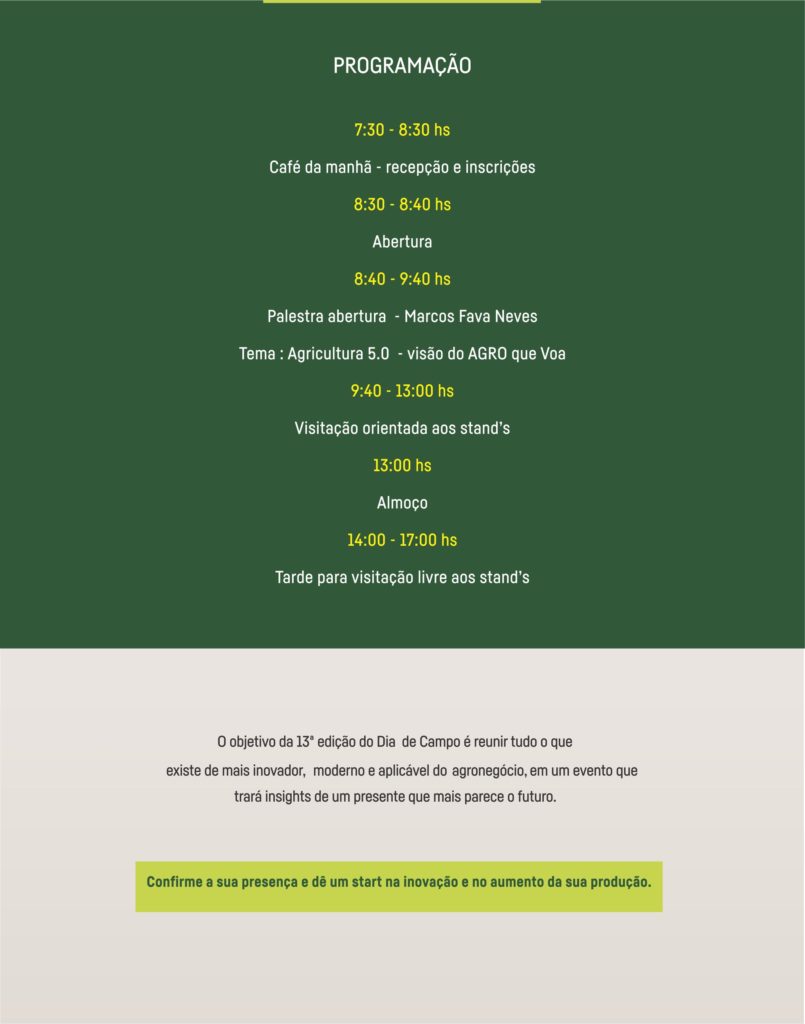 PROGRAMAÇÃO

7:30 - 8:30 hs

Café da manhã - recepção e inscrições

8:30 - 8:40 hs

Abertura

8:40 - 9:40 hs

Palestra abertura - Marcos Fava Neves

Tema : Agricultura 5.0 - visão do AGRO que Voa

9:40 - 13:00 hs

Visitação orientada aos stand's

13:00 hs

Almoço

14:00 - 17:00 hs

Tarde para visitação livre aos stand's

O objetivo da 13ª edição do Dia de Campo é reunir tudo o que existe de mais inovador, moderno e aplicável do agronegócio, em um evento que trará insights de um presente que mais parece o futuro.

Confirme a sua presença e dê um start na inovação e no aumento da sua produção.